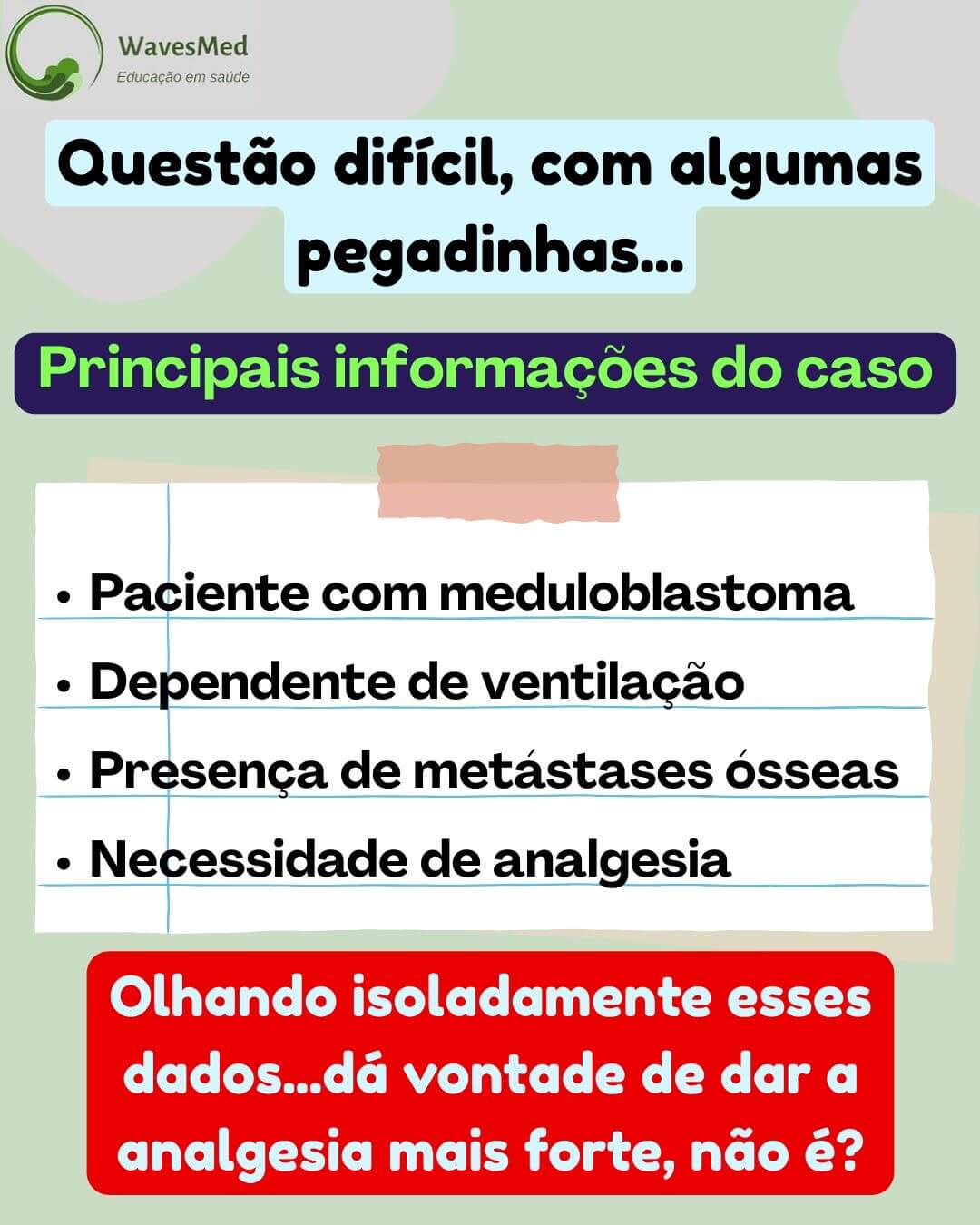 WavesMed
Educação em saúde

Questão difícil, com algumas pegadinhas...

Principais informações do caso

• Paciente com meduloblastoma
• Dependente de ventilação
• Presença de metástases ósseas
• Necessidade de analgesia

Olhando isoladamente esses dados...dá vontade de dar a analgesia mais forte, não é?